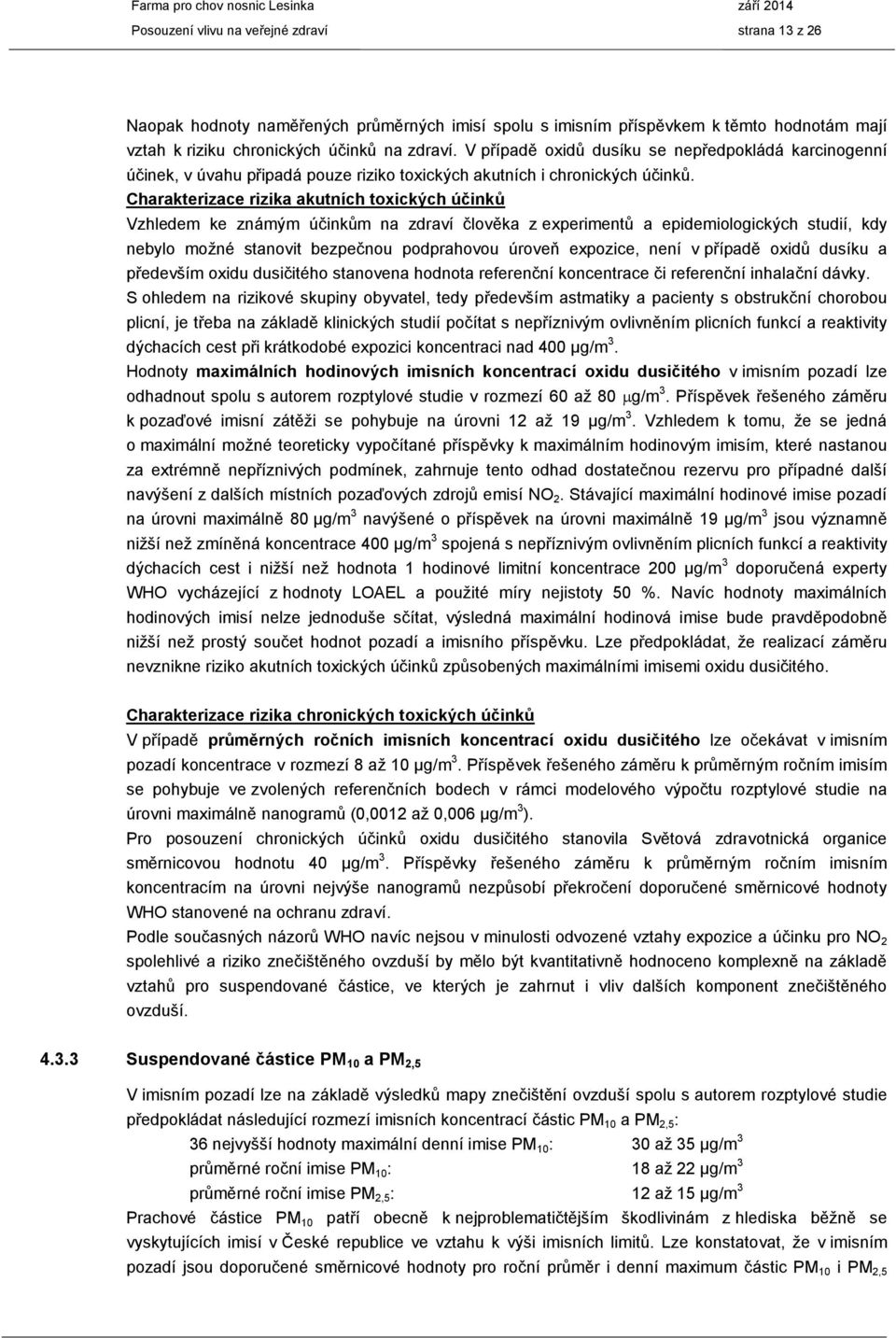 Farma pro chov nosnic Lesinka září 2014
Posouzení vlivu na veřejné zdraví strana 13 z 26

Naopak hodnoty naměřených průměrných imisí spolu s imisním příspěvkem k těmto hodnotám mají vztah k riziku chronických účinků na zdraví. V případě oxidů dusíku se nepředpokládá karcinogenní účinek, v úvahu připadá pouze riziko toxických akutních i chronických účinků.

Charakterizace rizika akutních toxických účinků

Vzhledem ke známým účinkům na zdraví člověka z experimentů a epidemiologických studií, kdy nebylo možné stanovit bezpečnou podprahovou úroveň expozice, není v případě oxidů dusíku a především oxidu dusičitého stanovena hodnota referenční koncentrace či referenční inhalační dávky.

S ohledem na rizikové skupiny obyvatel, tedy především astmatiky a pacienty s obstrukční chorobou plicní, je třeba na základě klinických studií počítat s nepříznivým ovlivněním plicních funkcí a reaktivity dýchacích cest při krátkodobé expozici koncentraci nad 400 μg/m$^3$.

Hodnoty maximálních hodinových imisních koncentrací oxidu dusičitého v imisním pozadí lze odhadnout spolu s autorem rozptylové studie v rozmezí 60 až 80 μg/m$^3$. Příspěvek řešeného záměru k pozaďové imisní zátěži se pohybuje na úrovni 12 až 19 μg/m$^3$. Vzhledem k tomu, že se jedná o maximální možné teoreticky vypočítané příspěvky k maximálním hodinovým imisím, které nastanou za extrémně nepříznivých podmínek, zahrnuje tento odhad dostatečnou rezervu pro případné další navýšení z dalších místních pozaďových zdrojů emisí $NO_2$. Stávající maximální hodinové imise pozadí na úrovni maximálně 80 μg/m$^3$ navýšené o příspěvek na úrovni maximálně 19 μg/m$^3$ jsou významně nižší než zmíněná koncentrace 400 μg/m$^3$ spojená s nepříznivým ovlivněním plicních funkcí a reaktivity dýchacích cest i nižší než hodnota 1 hodinové limitní koncentrace 200 μg/m$^3$ doporučená experty WHO vycházející z hodnoty LOAEL a použité míry nejistoty 50 %. Navíc hodnoty maximálních hodinových imisí nelze jednoduše sčítat, výsledná maximální hodinová imise bude pravděpodobně nižší než prostý součet hodnot pozadí a imisního příspěvku. Lze předpokládat, že realizací záměru nevznikne riziko akutních toxických účinků způsobených maximálními imisemi oxidu dusičitého.

Charakterizace rizika chronických toxických účinků

V případě průměrných ročních imisních koncentrací oxidu dusičitého lze očekávat v imisním pozadí koncentrace v rozmezí 8 až 10 μg/m$^3$. Příspěvek řešeného záměru k průměrným ročním imisím se pohybuje ve zvolených referenčních bodech v rámci modelového výpočtu rozptylové studie na úrovni maximálně nanogramů (0,0012 až 0,006 μg/m$^3$).

Pro posouzení chronických účinků oxidu dusičitého stanovila Světová zdravotnická organice směrnicovou hodnotu 40 μg/m$^3$. Příspěvky řešeného záměru k průměrným ročním imisním koncentracím na úrovni nejvýše nanogramů nezpůsobí překročení doporučené směrnicové hodnoty WHO stanovené na ochranu zdraví.

Podle současných názorů WHO navíc nejsou v minulosti odvozené vztahy expozice a účinku pro $NO_2$ spolehlivé a riziko znečištěného ovzduší by mělo být kvantitativně hodnoceno komplexně na základě vztahů pro suspendované částice, ve kterých je zahrnut i vliv dalších komponent znečištěného ovzduší.

4.3.3 Suspendované částice $PM_{10}$ a $PM_{2,5}$

V imisním pozadí lze na základě výsledků mapy znečištění ovzduší spolu s autorem rozptylové studie předpokládat následující rozmezí imisních koncentrací částic $PM_{10}$ a $PM_{2,5}$:

36 nejvyšší hodnoty maximální denní imise $PM_{10}$: 30 až 35 μg/m$^3$
průměrné roční imise $PM_{10}$: 18 až 22 μg/m$^3$
průměrné roční imise $PM_{2,5}$: 12 až 15 μg/m$^3$

Prachové částice $PM_{10}$ patří obecně k nejproblematičtějším škodlivinám z hlediska běžně se vyskytujících imisí v České republice ve vztahu k výši imisních limitů. Lze konstatovat, že v imisním pozadí jsou doporučené směrnicové hodnoty pro roční průměr i denní maximum částic $PM_{10}$ i $PM_{2,5}$